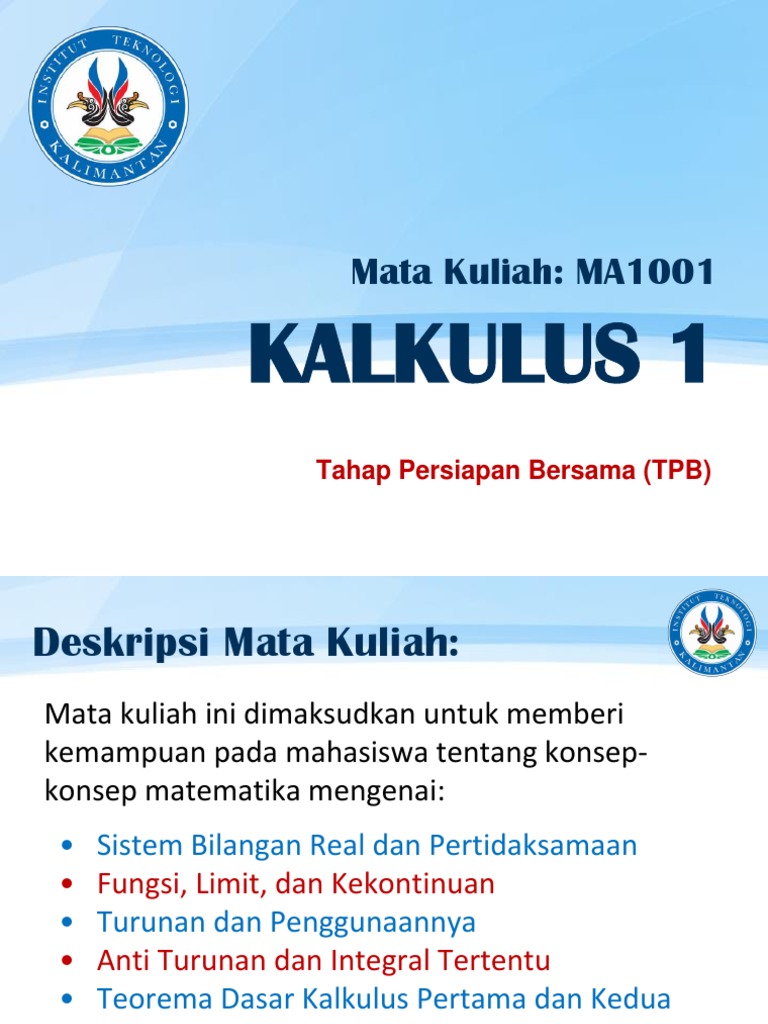 INSTITUT TEKNOLOGI KALIMANTAN

Mata Kuliah: MA1001

KALKULUS 1

Tahap Persiapan Bersama (TPB)

Deskripsi Mata Kuliah:

INSTITUT TEKNOLOGI KALIMANTAN

Mata kuliah ini dimaksudkan untuk memberi kemampuan pada mahasiswa tentang konsep-konsep matematika mengenai:

• Sistem Bilangan Real dan Pertidaksamaan
• Fungsi, Limit, dan Kekontinuan
• Turunan dan Penggunaannya
• Anti Turunan dan Integral Tertentu
• Teorema Dasar Kalkulus Pertama dan Kedua